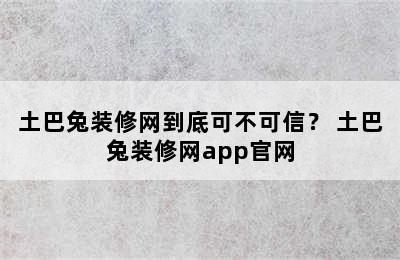 土巴兔装修网到底可不可信？ 土巴兔装修网app官网